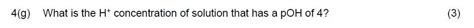 4(g) What is the $H^+$ concentration of solution that has a pOH of 4? (3)